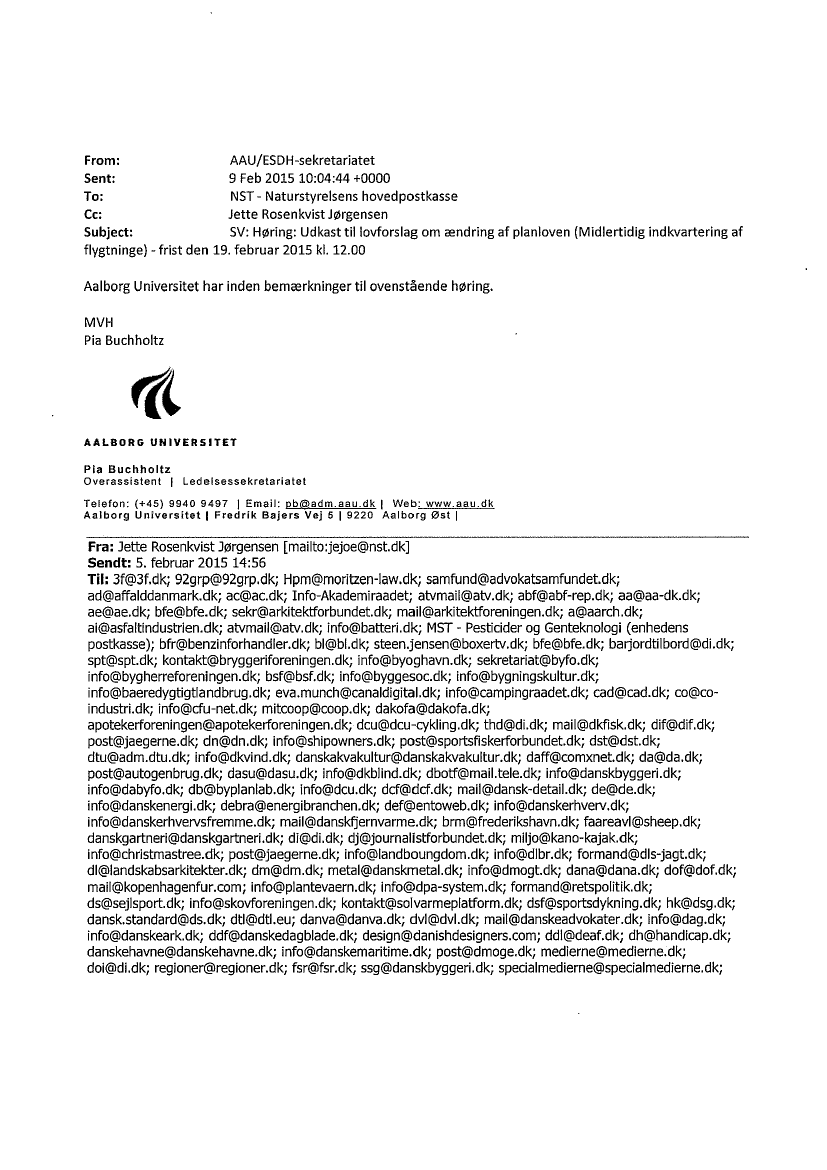 From: AAU/ESDH-sekretariatet
Sent: 9 Feb 2015 10:04:44 +0000
To: NST - Naturstyrelsens hovedpostkasse
Cc: Jette Rosenkvist Jørgensen
Subject: SV: Høring: Udkast til lovforslag om ændring af planloven (Midlertidig indkvartering af flygtninge) - frist den 19. februar 2015 kl. 12.00

Aalborg Universitet har inden bemærkninger til ovenstående høring.

MVH
Pia Buchholtz

AALBORG UNIVERSITET

Pia Buchholtz
Overassistent | Ledelsessekretariatet

Telefon: (+45) 9940 9497 | Email: pb@adm.aau.dk | Web: www.aau.dk
Aalborg Universitet | Fredrik Bajers Vej 5 | 9220 Aalborg Øst |

Fra: Jette Rosenkvist Jørgensen [mailto:jejoe@nst.dk]
Sendt: 5. februar 2015 14:56
Til: 3f@3f.dk; 92grp@92grp.dk; Hpm@moritzen-law.dk; samfund@advokatsamfundet.dk; ad@affalddanmark.dk; ac@ac.dk; Info-Akademiraadet; atvmail@atv.dk; abf@abf-rep.dk; aa@aa-dk.dk; ae@ae.dk; bfe@bfe.dk; sekr@arkitektforbundet.dk; mail@arkitektforeningen.dk; a@aarch.dk; ai@asfaltindustrien.dk; atvmail@atv.dk; info@batteri.dk; MST - Pesticider og Genteknologi (enhedens postkasse); bfr@benzinforhandler.dk; bl@bl.dk; steen.jensen@boxertv.dk; bfe@bfe.dk; barjordtilbord@di.dk; spt@spt.dk; kontakt@bryggeriforeningen.dk; info@byoghavn.dk; sekretariat@byfo.dk; info@bygherreforeningen.dk; bsf@bsf.dk; info@byggesoc.dk; info@bygningskultur.dk; info@baeredygtigtlandbrug.dk; eva.munch@canaldigital.dk; info@campingraadet.dk; cad@cad.dk; co@co-industri.dk; info@cfu-net.dk; mitcoop@coop.dk; dakofa@dakofa.dk; apotekerforeningen@apotekerforeningen.dk; dcu@dcu-cykling.dk; thd@di.dk; mail@dkfisk.dk; dif@dif.dk; post@jaegerne.dk; dn@dn.dk; info@shipowners.dk; post@sportsfiskerforbundet.dk; dst@dst.dk; dtu@adm.dtu.dk; info@dkvind.dk; danskakvakultur@danskakvakultur.dk; daff@comxnet.dk; da@da.dk; post@autogenbrug.dk; dasu@dasu.dk; info@dkblind.dk; dbotf@mail.tele.dk; info@danskbyggeri.dk; info@dabyfo.dk; db@byplanlab.dk; info@dcu.dk; dcf@dcf.dk; mail@dansk-detail.dk; de@de.dk; info@danskenergi.dk; debra@energibranchen.dk; def@entoweb.dk; info@danskerhverv.dk; info@danskerhvervsfremme.dk; mail@danskfjernvarme.dk; brm@frederikshavn.dk; faareavl@sheep.dk; danskgartneri@danskgartneri.dk; di@di.dk; dj@journalistforbundet.dk; miljo@kano-kajak.dk; info@christmastree.dk; post@jaegerne.dk; info@landboungdom.dk; info@dlbr.dk; formand@dls-jagt.dk; dl@landskabsarkitekter.dk; dm@dm.dk; metal@danskmetal.dk; info@dmogt.dk; dana@dana.dk; dof@dof.dk; mail@kopenhagenfur.com; info@plantevaern.dk; info@dpa-system.dk; formand@retspolitik.dk; ds@sejlsport.dk; info@skovforeningen.dk; kontakt@solvarmeplatform.dk; dsf@sportsdykning.dk; hk@dsg.dk; dansk.standard@ds.dk; dtl@dtl.eu; danva@danva.dk; dvl@dvl.dk; mail@danskeadvokater.dk; info@dag.dk; info@danskeark.dk; ddf@danskedagblade.dk; design@danishdesigners.com; ddl@deaf.dk; dh@handicap.dk; danskehavne@danskehavne.dk; info@danskemaritime.dk; post@dmoge.dk; medierne@medierne.dk; doi@di.dk; regioner@regioner.dk; fsr@fsr.dk; ssg@danskbyggeri.dk; specialmedierne@specialmedierne.dk;